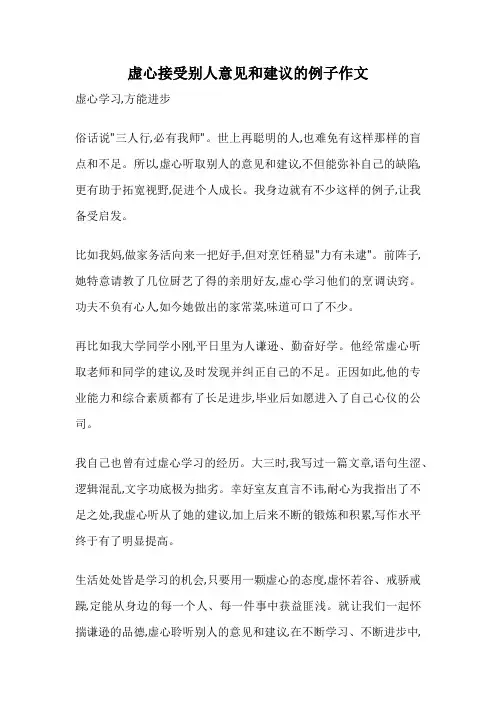 虚心接受别人意见和建议的例子作文

虚心学习,方能进步

俗话说"三人行,必有我师"。世上再聪明的人,也难免有这样那样的盲点和不足。所以,虚心听取别人的意见和建议,不但能弥补自己的缺陷,更有助于拓宽视野,促进个人成长。我身边就有不少这样的例子,让我备受启发。

比如我妈,做家务活向来一把好手,但对烹饪稍显"力有未逮"。前阵子,她特意请教了几位厨艺了得的亲朋好友,虚心学习他们的烹调诀窍。功夫不负有心人,如今她做出的家常菜,味道可口了不少。

再比如我大学同学小刚,平日里为人谦逊、勤奋好学。他经常虚心听取老师和同学的建议,及时发现并纠正自己的不足。正因如此,他的专业能力和综合素质都有了长足进步,毕业后如愿进入了自己心仪的公司。

我自己也曾有过虚心学习的经历。大三时,我写过一篇文章,语句生涩、逻辑混乱,文字功底极为拙劣。幸好室友直言不讳,耐心为我指出了不足之处,我虚心听从了她的建议,加上后来不断的锻炼和积累,写作水平终于有了明显提高。

生活处处皆是学习的机会,只要用一颗虚心的态度,虚怀若谷、戒骄戒躁,定能从身边的每一个人、每一件事中获益匪浅。就让我们一起怀揣谦逊的品德,虚心聆听别人的意见和建议,在不断学习、不断进步中,